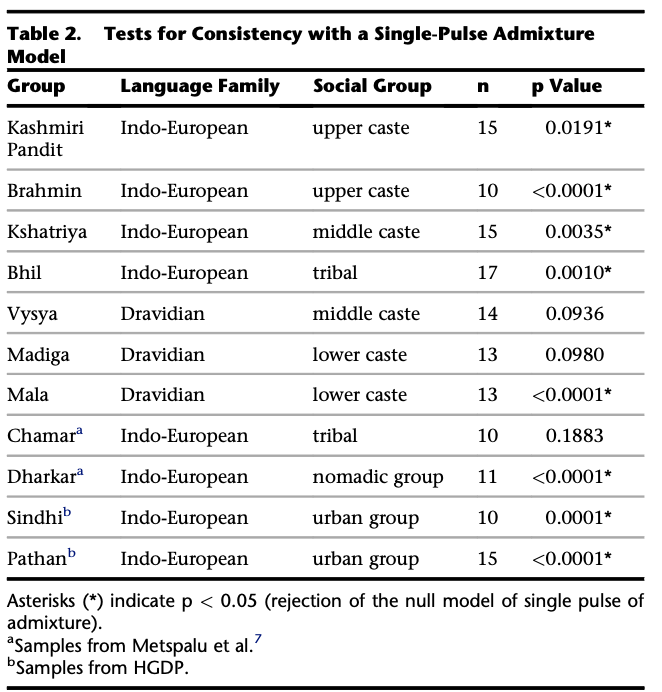 Table 2. Tests for Consistency with a Single-Pulse Admixture Model

| Group | Language Family | Social Group | n | p Value |
|---|---|---|---|---|
| Kashmiri Pandit | Indo-European | upper caste | 15 | 0.0191* |
| Brahmin | Indo-European | upper caste | 10 | <0.0001* |
| Kshatriya | Indo-European | middle caste | 15 | 0.0035* |
| Bhil | Indo-European | tribal | 17 | 0.0010* |
| Vysya | Dravidian | middle caste | 14 | 0.0936 |
| Madiga | Dravidian | lower caste | 13 | 0.0980 |
| Mala | Dravidian | lower caste | 13 | <0.0001* |
| Chamar$^a$ | Indo-European | tribal | 10 | 0.1883 |
| Dharkar$^a$ | Indo-European | nomadic group | 11 | <0.0001* |
| Sindhi$^b$ | Indo-European | urban group | 10 | 0.0001* |
| Pathan$^b$ | Indo-European | urban group | 15 | <0.0001* |

Asterisks (*) indicate p < 0.05 (rejection of the null model of single pulse of admixture).
$^a$Samples from Metspalu et al.$^7$
$^b$Samples from HGDP.